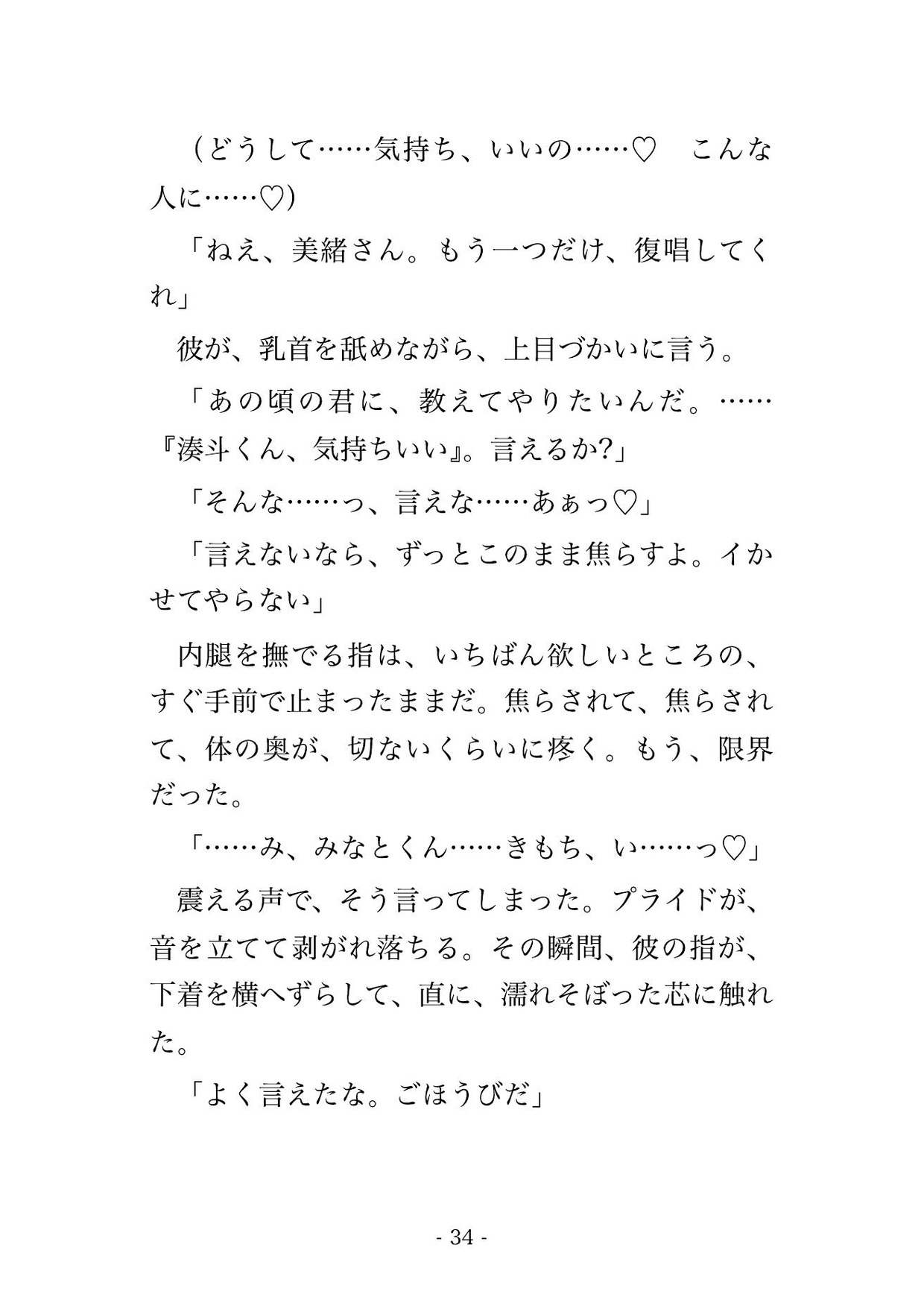 (どうして……気持ち、いいの……♡　こんな人に……♡)

「ねえ、美緒さん。もう一つだけ、復唱してくれ」

彼が、乳首を舐めながら、上目づかいに言う。

「あの頃の君に、教えてやりたいんだ。……『湊斗くん、気持ちいい』。言えるか?」

「そんな……っ、言えな……あぁっ♡」

「言えないなら、ずっとこのまま焦らすよ。イかせてやらない」

内腿を撫でる指は、いちばん欲しいところの、すぐ手前で止まったままだ。焦らされて、焦らされて、体の奥が、切ないくらいに疼く。もう、限界だった。

「……み、みなとくん……きもち、い……っ♡」

震える声で、そう言ってしまった。プライドが、音を立てて剥がれ落ちる。その瞬間、彼の指が、下着を横へずらして、直に、濡れそぼった芯に触れた。

「よく言えたな。ごほうびだ」

- 34 -